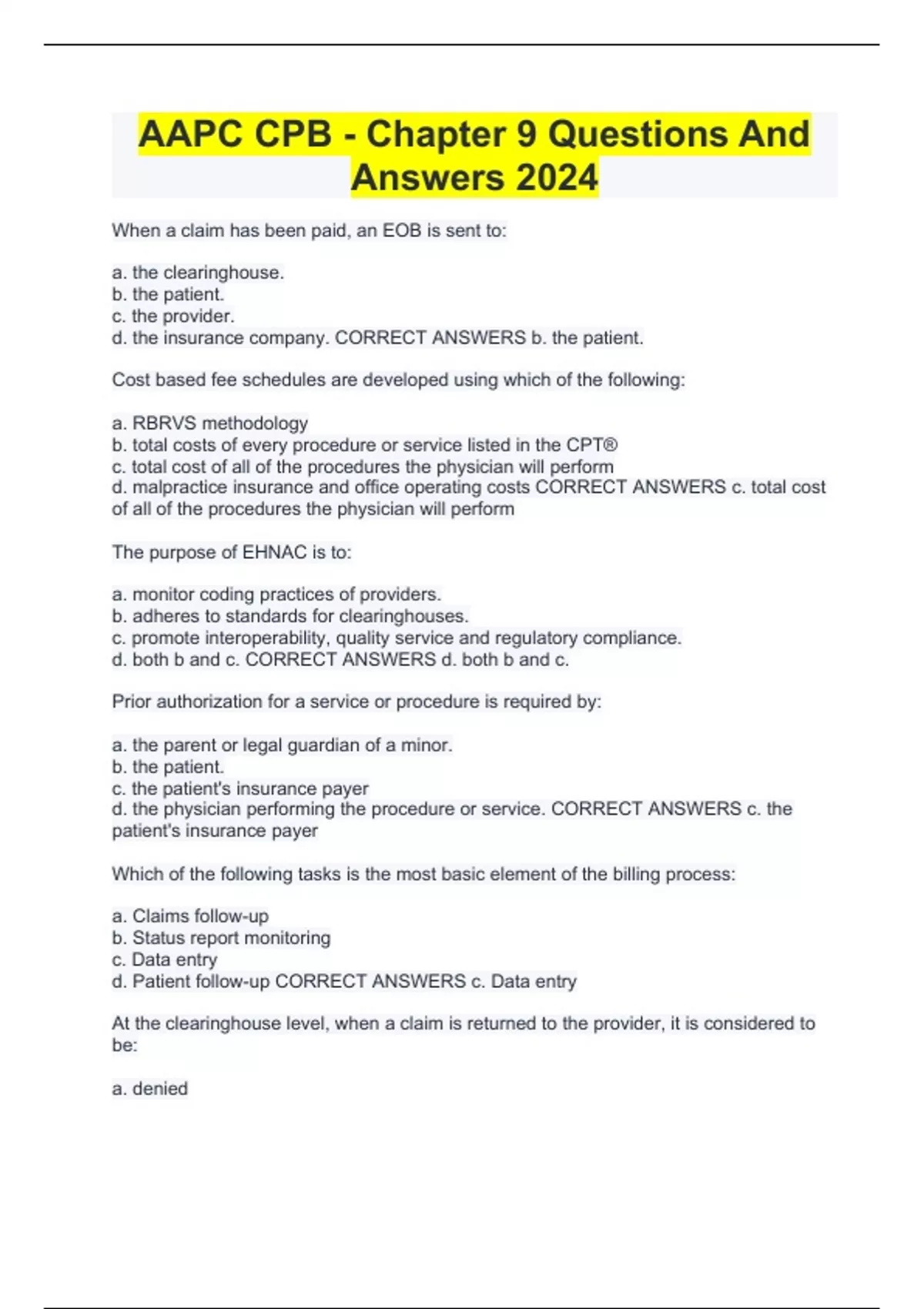 AAPC CPB - Chapter 9 Questions And Answers 2024

When a claim has been paid, an EOB is sent to:

a. the clearinghouse.
b. the patient.
c. the provider.
d. the insurance company. CORRECT ANSWERS b. the patient.

Cost based fee schedules are developed using which of the following:

a. RBRVS methodology
b. total costs of every procedure or service listed in the CPT®
c. total cost of all of the procedures the physician will perform
d. malpractice insurance and office operating costs CORRECT ANSWERS c. total cost of all of the procedures the physician will perform

The purpose of EHNAC is to:

a. monitor coding practices of providers.
b. adheres to standards for clearinghouses.
c. promote interoperability, quality service and regulatory compliance.
d. both b and c. CORRECT ANSWERS d. both b and c.

Prior authorization for a service or procedure is required by:

a. the parent or legal guardian of a minor.
b. the patient.
c. the patient's insurance payer
d. the physician performing the procedure or service. CORRECT ANSWERS c. the patient's insurance payer

Which of the following tasks is the most basic element of the billing process:

a. Claims follow-up
b. Status report monitoring
c. Data entry
d. Patient follow-up CORRECT ANSWERS c. Data entry

At the clearinghouse level, when a claim is returned to the provider, it is considered to be:

a. denied